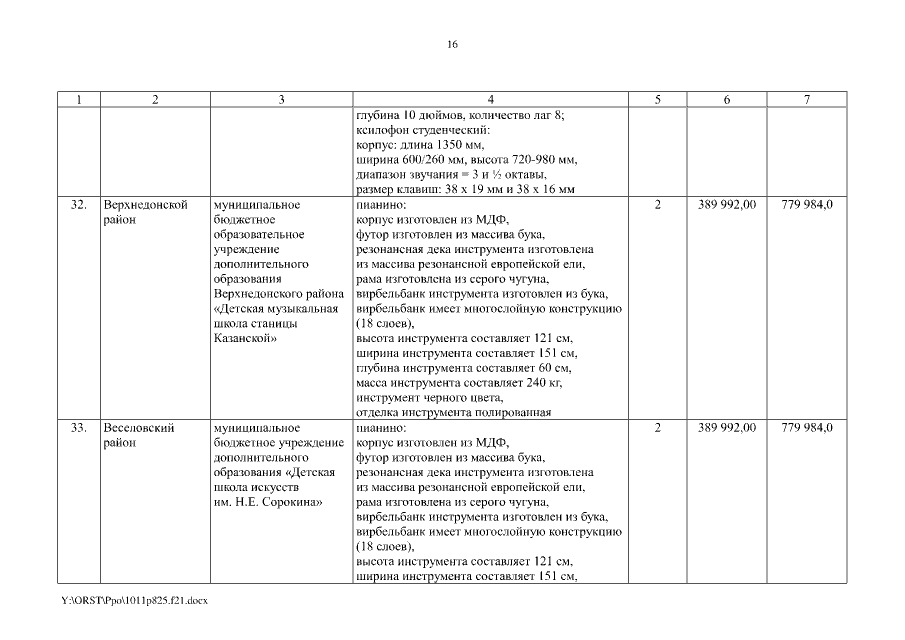 16

| 1 | 2 | 3 | 4 | 5 | 6 | 7 |
|---|---|---|---|---|---|---|
| | | | глубина 10 дюймов, количество лаг 8; ксилофон студенческий: корпус: длина 1350 мм, ширина 600/260 мм, высота 720-980 мм, диапазон звучания = 3 и ½ октавы, размер клавиш: 38 х 19 мм и 38 х 16 мм | | | |
| 32. | Верхнедонской район | муниципальное бюджетное образовательное учреждение дополнительного образования Верхнедонского района «Детская музыкальная школа станицы Казанской» | пианино: корпус изготовлен из МДФ, футор изготовлен из массива бука, резонансная дека инструмента изготовлена из массива резонансной европейской ели, рама изготовлена из серого чугуна, вирбельбанк инструмента изготовлен из бука, вирбельбанк имеет многослойную конструкцию (18 слоев), высота инструмента составляет 121 см, ширина инструмента составляет 151 см, глубина инструмента составляет 60 см, масса инструмента составляет 240 кг, инструмент черного цвета, отделка инструмента полированная | 2 | 389 992,00 | 779 984,0 |
| 33. | Веселовский район | муниципальное бюджетное учреждение дополнительного образования «Детская школа искусств им. Н.Е. Сорокина» | пианино: корпус изготовлен из МДФ, футор изготовлен из массива бука, резонансная дека инструмента изготовлена из массива резонансной европейской ели, рама изготовлена из серого чугуна, вирбельбанк инструмента изготовлен из бука, вирбельбанк имеет многослойную конструкцию (18 слоев), высота инструмента составляет 121 см, ширина инструмента составляет 151 см, | 2 | 389 992,00 | 779 984,0 |

Y:\ORST\Ppo\1011p825.f21.docx